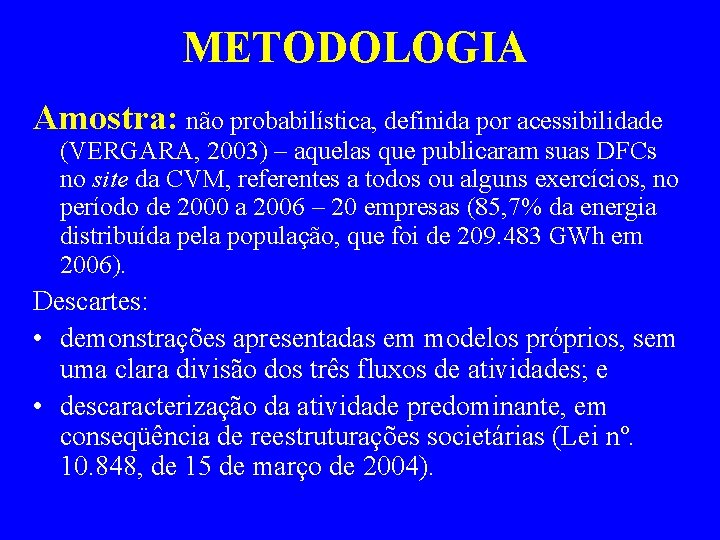 METODOLOGIA

Amostra: não probabilística, definida por acessibilidade (VERGARA, 2003) – aquelas que publicaram suas DFCs no site da CVM, referentes a todos ou alguns exercícios, no período de 2000 a 2006 – 20 empresas (85,7% da energia distribuída pela população, que foi de 209.483 GWh em 2006).

Descartes:

• demonstrações apresentadas em modelos próprios, sem uma clara divisão dos três fluxos de atividades; e

• descaracterização da atividade predominante, em conseqüência de reestruturações societárias (Lei nº. 10.848, de 15 de março de 2004).